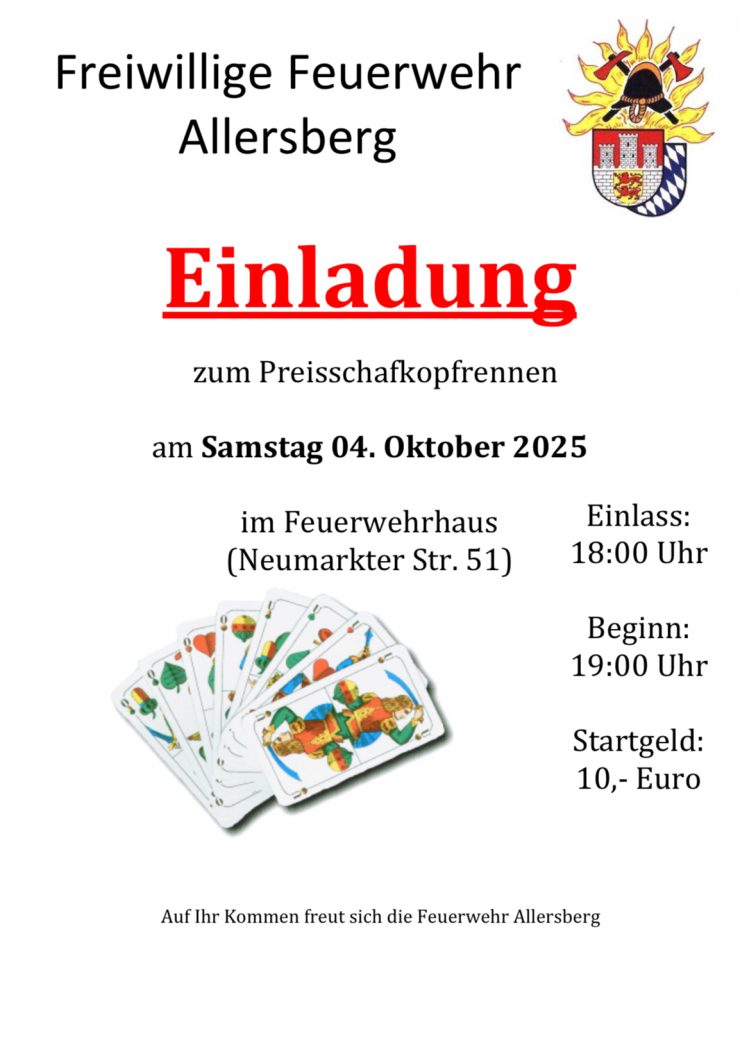 Freiwillige Feuerwehr
Allersberg

Einladung

zum Preisschafkopfrennen

am Samstag 04. Oktober 2025

im Feuerwehrhaus
(Neumarkter Str. 51)

Einlass:
18:00 Uhr

Beginn:
19:00 Uhr

Startgeld:
10,- Euro

Auf Ihr Kommen freut sich die Feuerwehr Allersberg